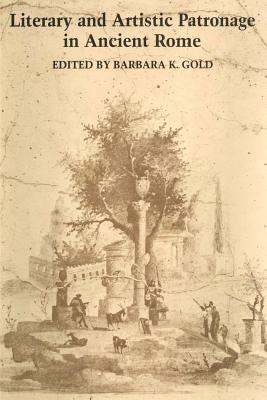 Literary and Artistic Patronage in Ancient Rome

EDITED BY BARBARA K. GOLD